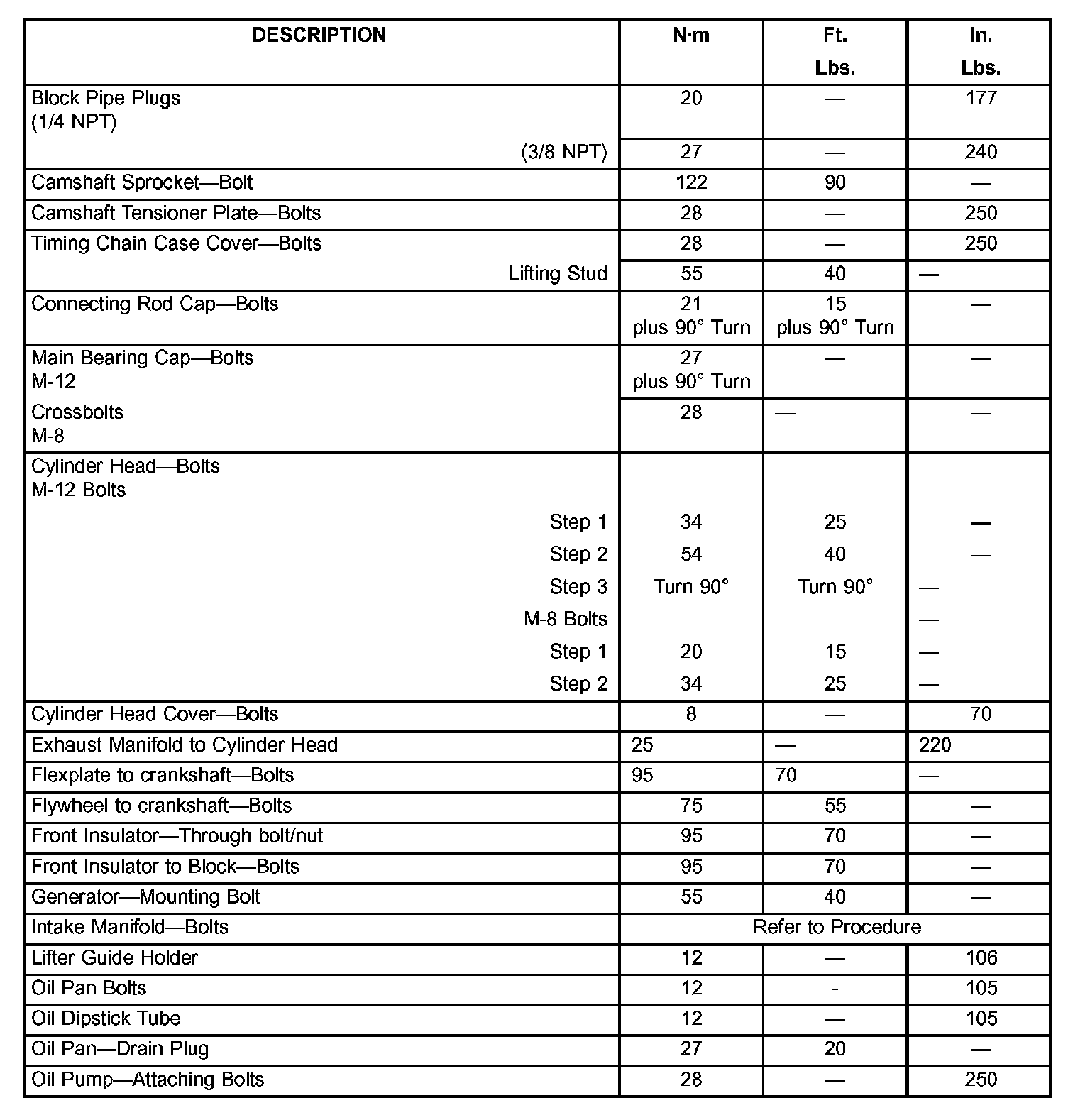 | DESCRIPTION | N·m | Ft. Lbs. | In. Lbs. |
|---|---|---|---|
| Block Pipe Plugs (1/4 NPT) | 20 | — | 177 |
| (3/8 NPT) | 27 | — | 240 |
| Camshaft Sprocket—Bolt | 122 | 90 | — |
| Camshaft Tensioner Plate—Bolts | 28 | — | 250 |
| Timing Chain Case Cover—Bolts | 28 | — | 250 |
| Lifting Stud | 55 | 40 | — |
| Connecting Rod Cap—Bolts | 21 plus 90° Turn | 15 plus 90° Turn | — |
| Main Bearing Cap—Bolts M-12 | 27 plus 90° Turn | — | — |
| Crossbolts M-8 | 28 | — | — |
| Cylinder Head—Bolts M-12 Bolts | | | |
| Step 1 | 34 | 25 | — |
| Step 2 | 54 | 40 | — |
| Step 3 | Turn 90° | Turn 90° | — |
| M-8 Bolts | | | — |
| Step 1 | 20 | 15 | — |
| Step 2 | 34 | 25 | — |
| Cylinder Head Cover—Bolts | 8 | — | 70 |
| Exhaust Manifold to Cylinder Head | 25 | — | 220 |
| Flexplate to crankshaft—Bolts | 95 | 70 | — |
| Flywheel to crankshaft—Bolts | 75 | 55 | — |
| Front Insulator—Through bolt/nut | 95 | 70 | — |
| Front Insulator to Block—Bolts | 95 | 70 | — |
| Generator—Mounting Bolt | 55 | 40 | — |
| Intake Manifold—Bolts | Refer to Procedure | | |
| Lifter Guide Holder | 12 | — | 106 |
| Oil Pan Bolts | 12 | - | 105 |
| Oil Dipstick Tube | 12 | — | 105 |
| Oil Pan—Drain Plug | 27 | 20 | — |
| Oil Pump—Attaching Bolts | 28 | — | 250 |